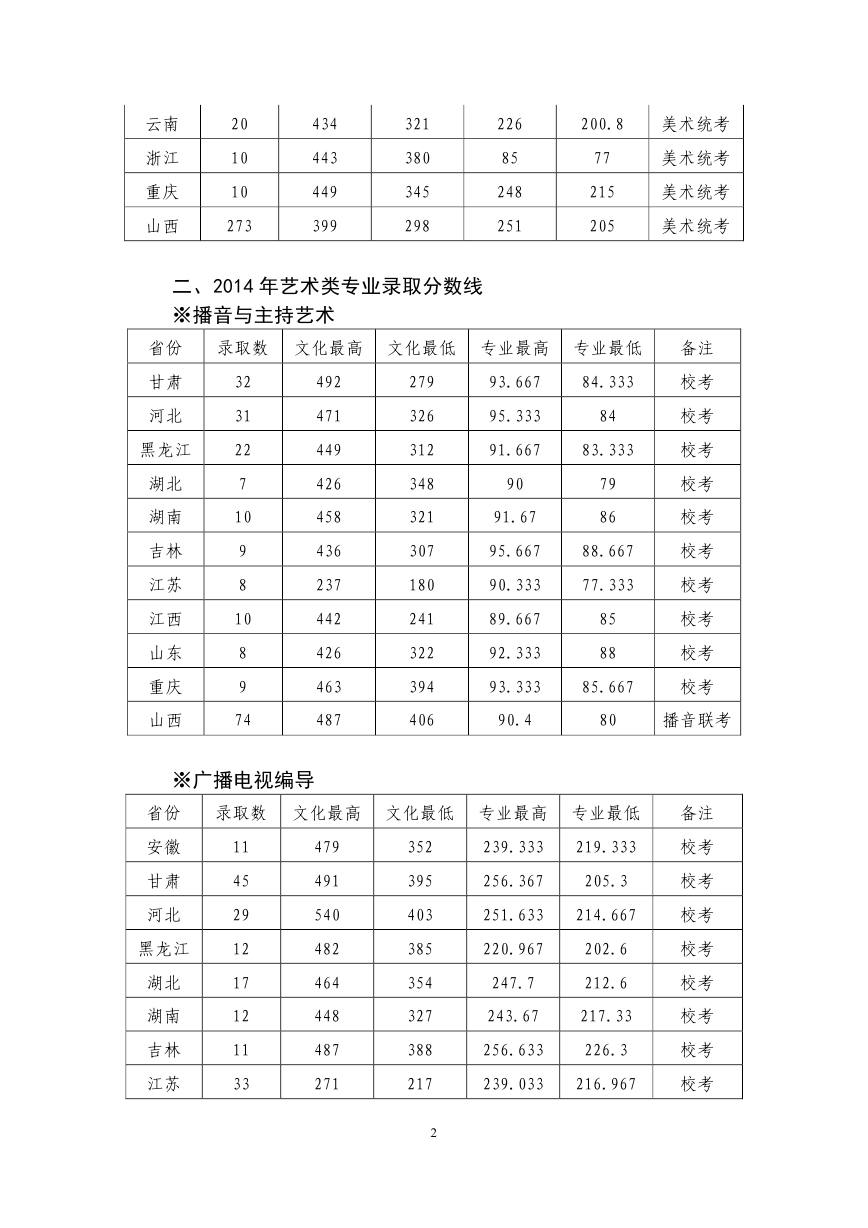 | 云南 | 20 | 434 | 321 | 226 | 200.8 | 美术统考 |
|---|---|---|---|---|---|---|
| 浙江 | 10 | 443 | 380 | 85 | 77 | 美术统考 |
| 重庆 | 10 | 449 | 345 | 248 | 215 | 美术统考 |
| 山西 | 273 | 399 | 298 | 251 | 205 | 美术统考 |

二、2014 年艺术类专业录取分数线

※播音与主持艺术

| 省份 | 录取数 | 文化最高 | 文化最低 | 专业最高 | 专业最低 | 备注 |
|---|---|---|---|---|---|---|
| 甘肃 | 32 | 492 | 279 | 93.667 | 84.333 | 校考 |
| 河北 | 31 | 471 | 326 | 95.333 | 84 | 校考 |
| 黑龙江 | 22 | 449 | 312 | 91.667 | 83.333 | 校考 |
| 湖北 | 7 | 426 | 348 | 90 | 79 | 校考 |
| 湖南 | 10 | 458 | 321 | 91.67 | 86 | 校考 |
| 吉林 | 9 | 436 | 307 | 95.667 | 88.667 | 校考 |
| 江苏 | 8 | 237 | 180 | 90.333 | 77.333 | 校考 |
| 江西 | 10 | 442 | 241 | 89.667 | 85 | 校考 |
| 山东 | 8 | 426 | 322 | 92.333 | 88 | 校考 |
| 重庆 | 9 | 463 | 394 | 93.333 | 85.667 | 校考 |
| 山西 | 74 | 487 | 406 | 90.4 | 80 | 播音联考 |

※广播电视编导

| 省份 | 录取数 | 文化最高 | 文化最低 | 专业最高 | 专业最低 | 备注 |
|---|---|---|---|---|---|---|
| 安徽 | 11 | 479 | 352 | 239.333 | 219.333 | 校考 |
| 甘肃 | 45 | 491 | 395 | 256.367 | 205.3 | 校考 |
| 河北 | 29 | 540 | 403 | 251.633 | 214.667 | 校考 |
| 黑龙江 | 12 | 482 | 385 | 220.967 | 202.6 | 校考 |
| 湖北 | 17 | 464 | 354 | 247.7 | 212.6 | 校考 |
| 湖南 | 12 | 448 | 327 | 243.67 | 217.33 | 校考 |
| 吉林 | 11 | 487 | 388 | 256.633 | 226.3 | 校考 |
| 江苏 | 33 | 271 | 217 | 239.033 | 216.967 | 校考 |

2